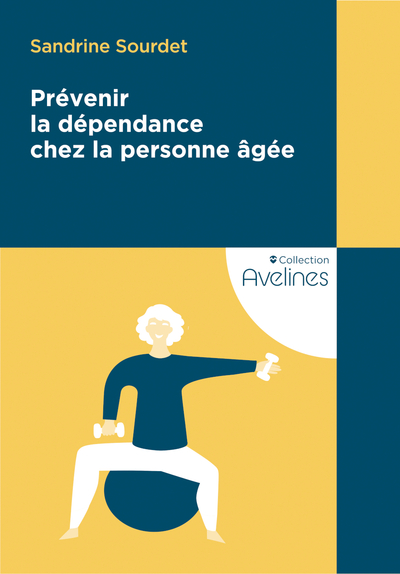 Sandrine Sourdet

Prévenir la dépendance chez la personne âgée

Collection
Avelines